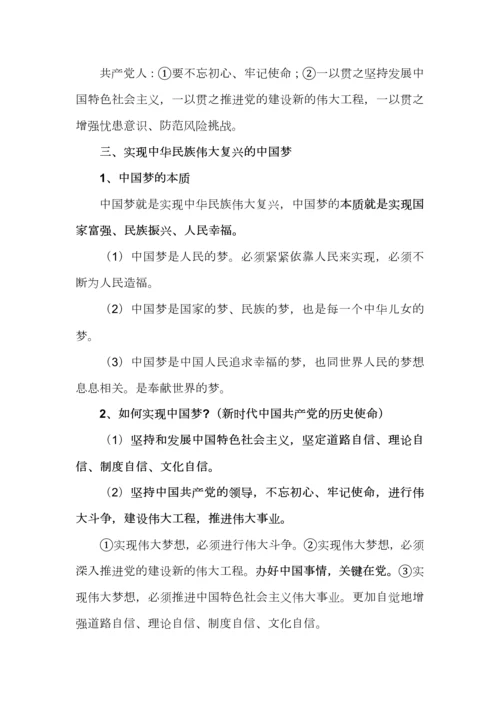 共产党人：①要不忘初心、牢记使命；②一以贯之坚持发展中国特色社会主义，一以贯之推进党的建设新的伟大工程，一以贯之增强忧患意识、防范风险挑战。

三、实现中华民族伟大复兴的中国梦

1、中国梦的本质

中国梦就是实现中华民族伟大复兴，中国梦的本质就是实现国家富强、民族振兴、人民幸福。

（1）中国梦是人民的梦。必须紧紧依靠人民来实现，必须不断为人民造福。

（2）中国梦是国家的梦、民族的梦，也是每一个中华儿女的梦。

（3）中国梦是中国人民追求幸福的梦，也同世界人民的梦想息息相关。是奉献世界的梦。

2、如何实现中国梦？（新时代中国共产党的历史使命）

（1）坚持和发展中国特色社会主义，坚定道路自信、理论自信、制度自信、文化自信。

（2）坚持中国共产党的领导，不忘初心、牢记使命，进行伟大斗争，建设伟大工程，推进伟大事业。

①实现伟大梦想，必须进行伟大斗争。②实现伟大梦想，必须深入推进党的建设新的伟大工程。办好中国事情，关键在党。③实现伟大梦想，必须推进中国特色社会主义伟大事业。更加自觉地增强道路自信、理论自信、制度自信、文化自信。